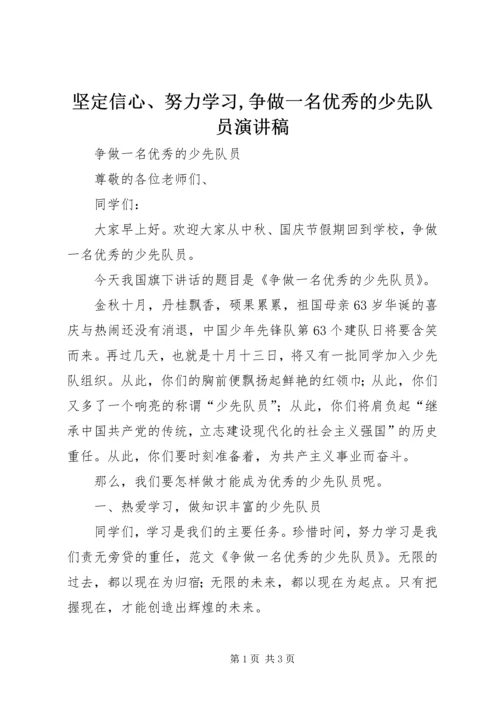 坚定信心、努力学习,争做一名优秀的少先队员演讲稿

争做一名优秀的少先队员

尊敬的各位老师们、

同学们：

大家早上好。欢迎大家从中秋、国庆节假期回到学校，争做一名优秀的少先队员。

今天我国旗下讲话的题目是《争做一名优秀的少先队员》。

金秋十月，丹桂飘香，硕果累累，祖国母亲63岁华诞的喜庆与热闹还没有消退，中国少年先锋队第63个建队日将要含笑而来。再过几天，也就是十月十三日，将又有一批同学加入少先队组织。从此，你们的胸前便飘扬起鲜艳的红领巾；从此，你们又多了一个响亮的称谓“少先队员”；从此，你们将肩负起“继承中国共产党的传统，立志建设现代化的社会主义强国”的历史重任。从此，你们要时刻准备着，为共产主义事业而奋斗。

那么，我们要怎样做才能成为优秀的少先队员呢。

一、热爱学习，做知识丰富的少先队员

同学们，学习是我们的主要任务。珍惜时间，努力学习是我们责无旁贷的重任，范文《争做一名优秀的少先队员》。无限的过去，都以现在为归宿；无限的未来，都以现在为起点。只有把握现在，才能创造出辉煌的未来。

第1页 共3页